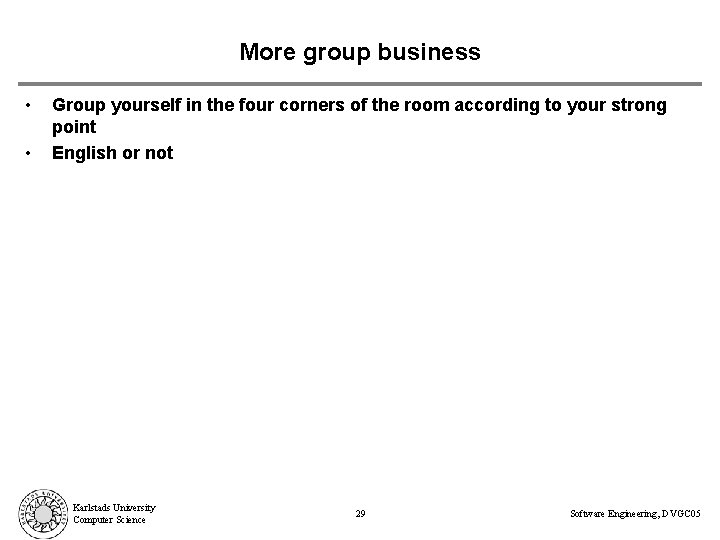 More group business

• Group yourself in the four corners of the room according to your strong point
• English or not

Karlstads University
Computer Science

29

Software Engineering, DVGC05